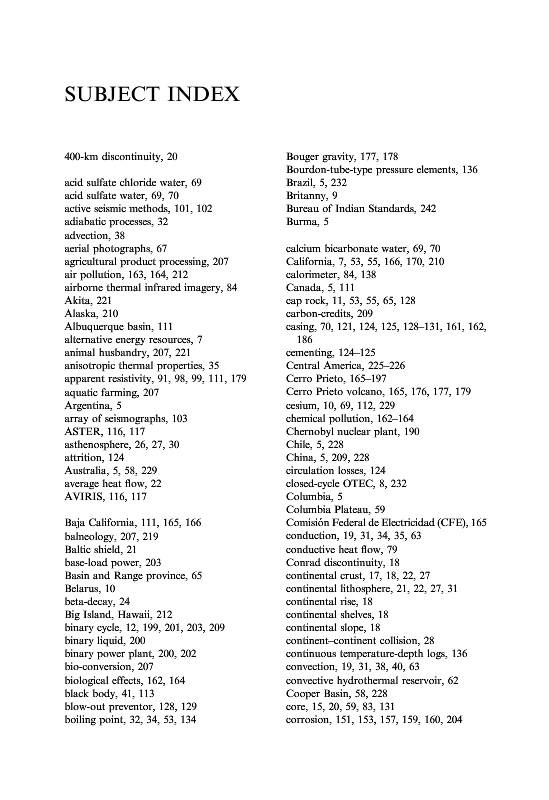 SUBJECT INDEX

400-km discontinuity, 20

acid sulfate chloride water, 69
acid sulfate water, 69, 70
active seismic methods, 101, 102
adiabatic processes, 32
advection, 38
aerial photographs, 67
agricultural product processing, 207
air pollution, 163, 164, 212
airborne thermal infrared imagery, 84
Akita, 221
Alaska, 210
Albuquerque basin, 111
alternative energy resources, 7
animal husbandry, 207, 221
anisotropic thermal properties, 35
apparent resistivity, 91, 98, 99, 111, 179
aquatic farming, 207
Argentina, 5
array of seismographs, 103
ASTER, 116, 117
asthenosphere, 26, 27, 30
attrition, 124
Australia, 5, 58, 229
average heat flow, 22
AVIRIS, 116, 117

Baja California, 111, 165, 166
balneology, 207, 219
Baltic shield, 21
base-load power, 203
Basin and Range province, 65
Belarus, 10
beta-decay, 24
Big Island, Hawaii, 212
binary cycle, 12, 199, 201, 203, 209
binary liquid, 200
binary power plant, 200, 202
bio-conversion, 207
biological effects, 162, 164
black body, 41, 113
blow-out preventor, 128, 129
boiling point, 32, 34, 53, 134

Bouger gravity, 177, 178
Bourdon-tube-type pressure elements, 136
Brazil, 5, 232
Britanny, 9
Bureau of Indian Standards, 242
Burma, 5

calcium bicarbonate water, 69, 70
California, 7, 53, 55, 166, 170, 210
calorimeter, 84, 138
Canada, 5, 111
cap rock, 11, 53, 55, 65, 128
carbon-credits, 209
casing, 70, 121, 124, 125, 128–131, 161, 162, 186
cementing, 124–125
Central America, 225–226
Cerro Prieto, 165–197
Cerro Prieto volcano, 165, 176, 177, 179
cesium, 10, 69, 112, 229
chemical pollution, 162–164
Chernobyl nuclear plant, 190
Chile, 5, 228
China, 5, 209, 228
circulation losses, 124
closed-cycle OTEC, 8, 232
Columbia, 5
Columbia Plateau, 59
Comisión Federal de Electricidad (CFE), 165
conduction, 19, 31, 34, 35, 63
conductive heat flow, 79
Conrad discontinuity, 18
continental crust, 17, 18, 22, 27
continental lithosphere, 21, 22, 27, 31
continental rise, 18
continental shelves, 18
continental slope, 18
continent–continent collision, 28
continuous temperature-depth logs, 136
convection, 19, 31, 38, 40, 63
convective hydrothermal reservoir, 62
Cooper Basin, 58, 228
core, 15, 20, 59, 83, 131
corrosion, 151, 153, 157, 159, 160, 204